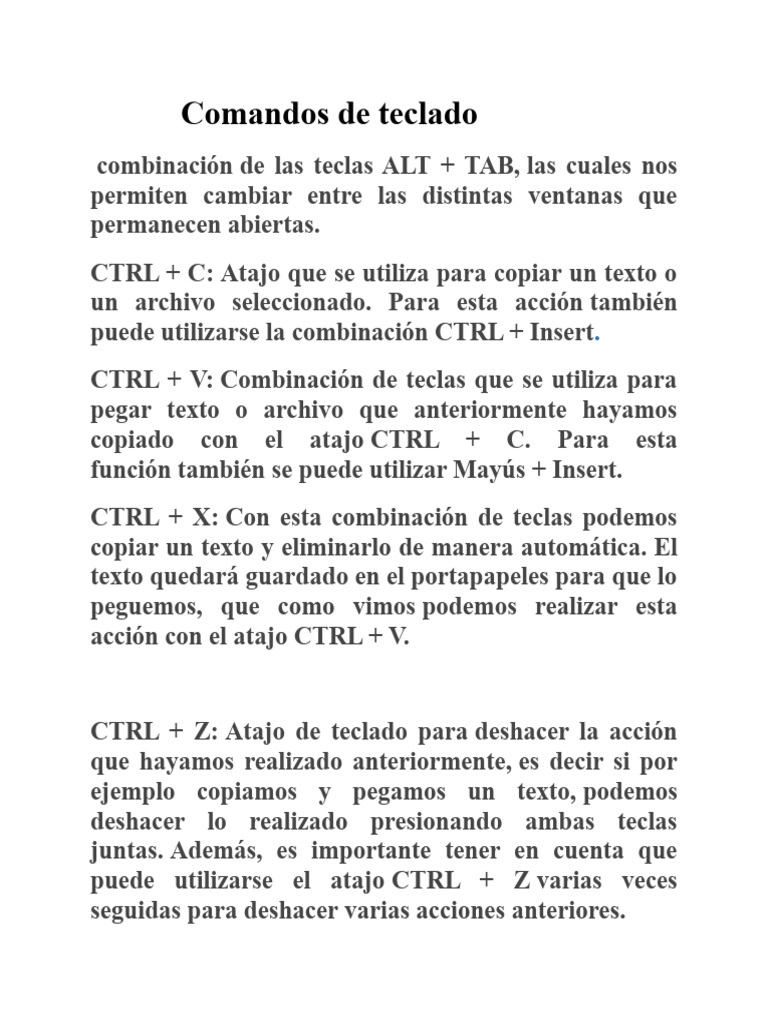 Comandos de teclado

combinación de las teclas ALT + TAB, las cuales nos permiten cambiar entre las distintas ventanas que permanecen abiertas.

CTRL + C: Atajo que se utiliza para copiar un texto o un archivo seleccionado. Para esta acción también puede utilizarse la combinación CTRL + Insert.

CTRL + V: Combinación de teclas que se utiliza para pegar texto o archivo que anteriormente hayamos copiado con el atajo CTRL + C. Para esta función también se puede utilizar Mayús + Insert.

CTRL + X: Con esta combinación de teclas podemos copiar un texto y eliminarlo de manera automática. El texto quedará guardado en el portapapeles para que lo peguemos, que como vimos podemos realizar esta acción con el atajo CTRL + V.

CTRL + Z: Atajo de teclado para deshacer la acción que hayamos realizado anteriormente, es decir si por ejemplo copiamos y pegamos un texto, podemos deshacer lo realizado presionando ambas teclas juntas. Además, es importante tener en cuenta que puede utilizarse el atajo CTRL + Z varias veces seguidas para deshacer varias acciones anteriores.